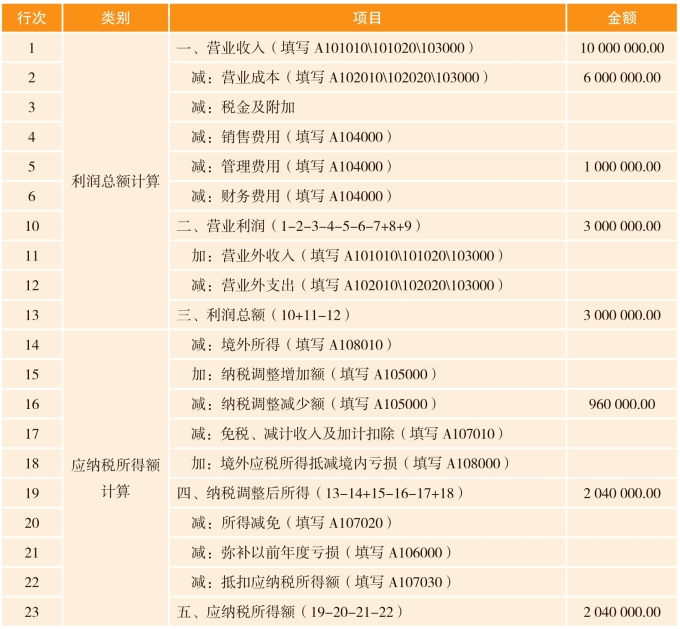 | 行次 | 类别 | 项目 | 金额 |
|---|---|---|---|
| 1 | 利润总额计算 | 一、营业收入（填写 A101010\101020\103000） | 10 000 000.00 |
| 2 | | 减：营业成本（填写 A102010\102020\103000） | 6 000 000.00 |
| 3 | | 减：税金及附加 | |
| 4 | | 减：销售费用（填写 A104000） | |
| 5 | | 减：管理费用（填写 A104000） | 1 000 000.00 |
| 6 | | 减：财务费用（填写 A104000） | |
| 10 | | 二、营业利润（1-2-3-4-5-6-7+8+9） | 3 000 000.00 |
| 11 | | 加：营业外收入（填写 A101010\101020\103000） | |
| 12 | | 减：营业外支出（填写 A102010\102020\103000） | |
| 13 | | 三、利润总额（10+11-12） | 3 000 000.00 |
| 14 | 应纳税所得额计算 | 减：境外所得（填写 A108010） | |
| 15 | | 加：纳税调整增加额（填写 A105000） | |
| 16 | | 减：纳税调整减少额（填写 A105000） | 960 000.00 |
| 17 | | 减：免税、减计收入及加计扣除（填写 A107010） | |
| 18 | | 加：境外应税所得抵减境内亏损（填写 A108000） | |
| 19 | | 四、纳税调整后所得（13-14+15-16-17+18） | 2 040 000.00 |
| 20 | | 减：所得减免（填写 A107020） | |
| 21 | | 减：弥补以前年度亏损（填写 A106000） | |
| 22 | | 减：抵扣应纳税所得额（填写 A107030） | |
| 23 | | 五、应纳税所得额（19-20-21-22） | 2 040 000.00 |